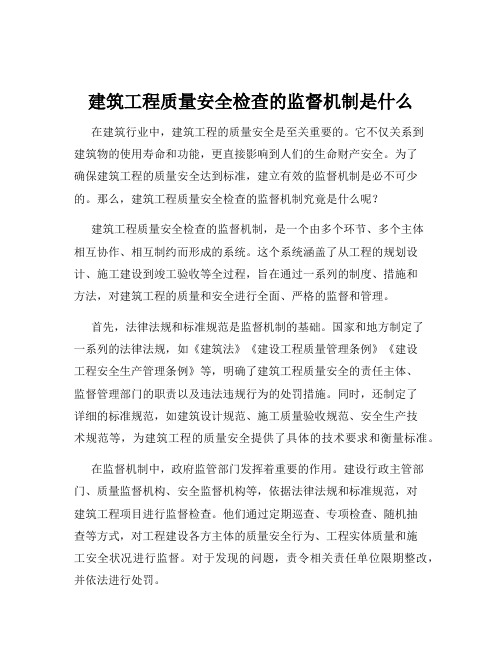 建筑工程质量安全检查的监督机制是什么

在建筑行业中，建筑工程的质量安全是至关重要的。它不仅关系到建筑物的使用寿命和功能，更直接影响到人们的生命财产安全。为了确保建筑工程的质量安全达到标准，建立有效的监督机制是必不可少的。那么，建筑工程质量安全检查的监督机制究竟是什么呢？

建筑工程质量安全检查的监督机制，是一个由多个环节、多个主体相互协作、相互制约而形成的系统。这个系统涵盖了从工程的规划设计、施工建设到竣工验收等全过程，旨在通过一系列的制度、措施和方法，对建筑工程的质量和安全进行全面、严格的监督和管理。

首先，法律法规和标准规范是监督机制的基础。国家和地方制定了一系列的法律法规，如《建筑法》《建设工程质量管理条例》《建设工程安全生产管理条例》等，明确了建筑工程质量安全的责任主体、监督管理部门的职责以及违法违规行为的处罚措施。同时，还制定了详细的标准规范，如建筑设计规范、施工质量验收规范、安全生产技术规范等，为建筑工程的质量安全提供了具体的技术要求和衡量标准。

在监督机制中，政府监管部门发挥着重要的作用。建设行政主管部门、质量监督机构、安全监督机构等，依据法律法规和标准规范，对建筑工程项目进行监督检查。他们通过定期巡查、专项检查、随机抽查等方式，对工程建设各方主体的质量安全行为、工程实体质量和施工安全状况进行监督。对于发现的问题，责令相关责任单位限期整改，并依法进行处罚。